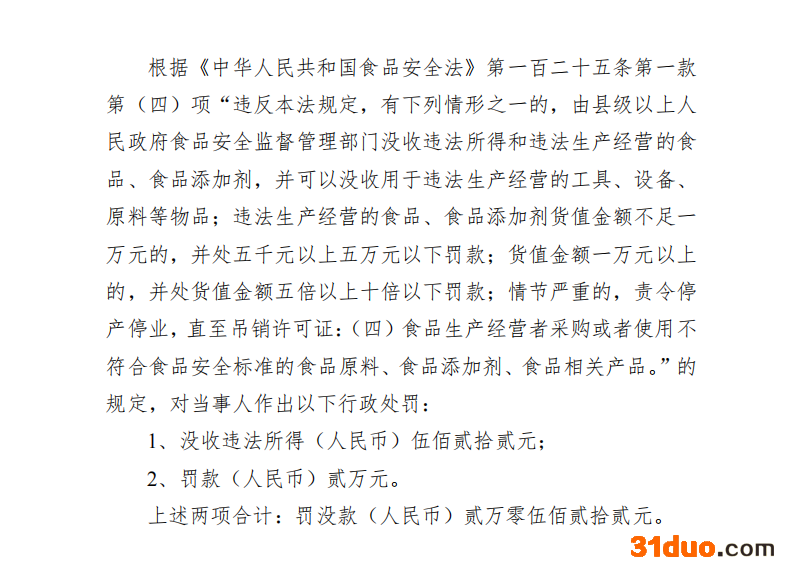 根据《中华人民共和国食品安全法》第一百二十五条第一款第（四）项“违反本法规定，有下列情形之一的，由县级以上人民政府食品安全监督管理部门没收违法所得和违法生产经营的食品、食品添加剂，并可以没收用于违法生产经营的工具、设备、原料等物品；违法生产经营的食品、食品添加剂货值金额不足一万元的，并处五千元以上五万元以下罚款；货值金额一万元以上的，并处货值金额五倍以上十倍以下罚款；情节严重的，责令停产停业，直至吊销许可证：（四）食品生产经营者采购或者使用不符合食品安全标准的食品原料、食品添加剂、食品相关产品。”的规定，对当事人作出以下行政处罚：

1、没收违法所得（人民币）伍佰贰拾贰元；

2、罚款（人民币）贰万元。

上述两项合计：罚没款（人民币）贰万零伍佰贰拾贰元。

31duo.com